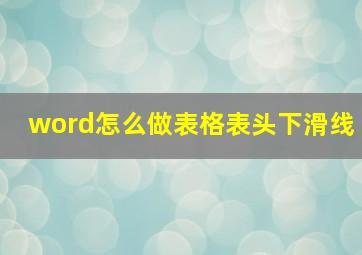 word怎么做表格表头下滑线